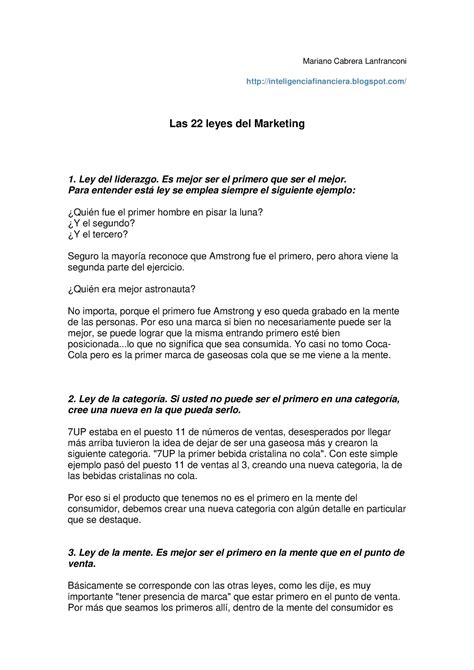 Mariano Cabrera Lanfranconi

http://inteligenciafinanciera.blogspot.com/

Las 22 leyes del Marketing

1. Ley del liderazgo. Es mejor ser el primero que ser el mejor.
Para entender está ley se emplea siempre el siguiente ejemplo:

¿Quién fue el primer hombre en pisar la luna?
¿Y el segundo?
¿Y el tercero?

Seguro la mayoría reconoce que Amstrong fue el primero, pero ahora viene la segunda parte del ejercicio.

¿Quién era mejor astronauta?

No importa, porque el primero fue Amstrong y eso queda grabado en la mente de las personas. Por eso una marca si bien no necesariamente puede ser la mejor, se puede lograr que la misma entrando primero esté bien posicionada...lo que no significa que sea consumida. Yo casi no tomo Coca-Cola pero es la primer marca de gaseosas cola que se me viene a la mente.

2. Ley de la categoría. Si usted no puede ser el primero en una categoría, cree una nueva en la que pueda serlo.

7UP estaba en el puesto 11 de números de ventas, desesperados por llegar más arriba tuvieron la idea de dejar de ser una gaseosa más y crearon la siguiente categoria. "7UP la primer bebida cristalina no cola". Con este simple ejemplo pasó del puesto 11 de ventas al 3, creando una nueva categoria, la de las bebidas cristalinas no cola.

Por eso si el producto que tenemos no es el primero en la mente del consumidor, debemos crear una nueva categoria con algún detalle en particular que se destaque.

3. Ley de la mente. Es mejor ser el primero en la mente que en el punto de venta.

Básicamente se corresponde con las otras leyes, como les dije, es muy importante "tener presencia de marca" que estar primero en el punto de venta. Por más que seamos los primeros allí, dentro de la mente del consumidor es